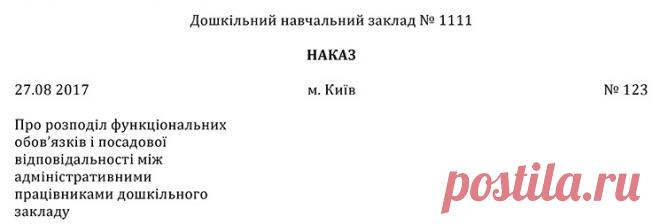 Дошкільний навчальний заклад № 1111

НАКАЗ

27.08 2017

м. Київ

№ 123

Про розподіл функціональних обов'язків і посадової відповідальності між адміністративними працівниками дошкільного закладу

postila.ru